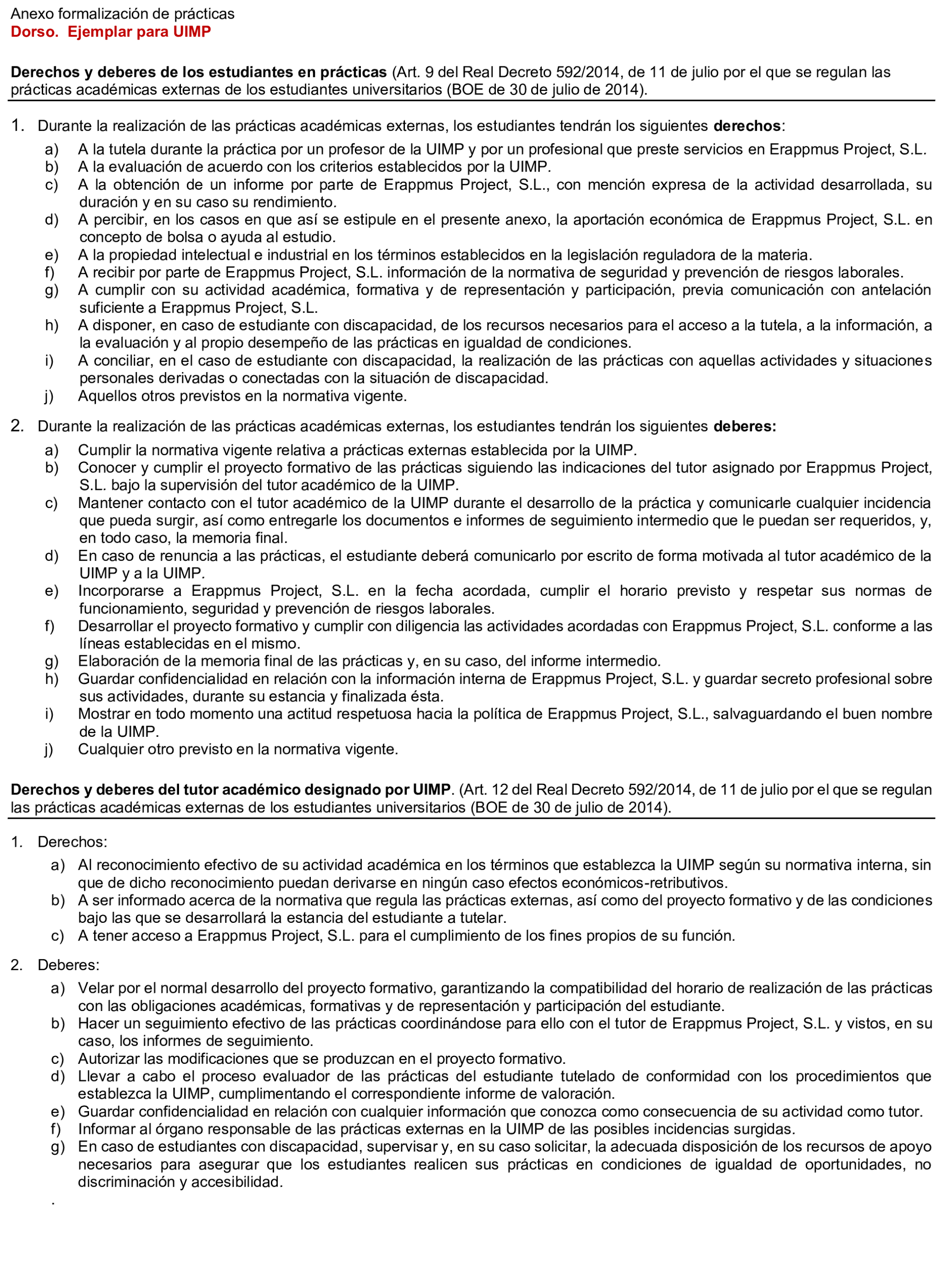 Anexo formalización de prácticas
Dorso. Ejemplar para UIMP

Derechos y deberes de los estudiantes en prácticas (Art. 9 del Real Decreto 592/2014, de 11 de julio por el que se regulan las prácticas académicas externas de los estudiantes universitarios (BOE de 30 de julio de 2014).

1. Durante la realización de las prácticas académicas externas, los estudiantes tendrán los siguientes derechos:
a) A la tutela durante la práctica por un profesor de la UIMP y por un profesional que preste servicios en Erappmus Project, S.L.
b) A la evaluación de acuerdo con los criterios establecidos por la UIMP.
c) A la obtención de un informe por parte de Erappmus Project, S.L., con mención expresa de la actividad desarrollada, su duración y en su caso su rendimiento.
d) A percibir, en los casos en que así se estipule en el presente anexo, la aportación económica de Erappmus Project, S.L. en concepto de bolsa o ayuda al estudio.
e) A la propiedad intelectual e industrial en los términos establecidos en la legislación reguladora de la materia.
f) A recibir por parte de Erappmus Project, S.L. información de la normativa de seguridad y prevención de riesgos laborales.
g) A cumplir con su actividad académica, formativa y de representación y participación, previa comunicación con antelación suficiente a Erappmus Project, S.L.
h) A disponer, en caso de estudiante con discapacidad, de los recursos necesarios para el acceso a la tutela, a la información, a la evaluación y al propio desempeño de las prácticas en igualdad de condiciones.
i) A conciliar, en el caso de estudiante con discapacidad, la realización de las prácticas con aquellas actividades y situaciones personales derivadas o conectadas con la situación de discapacidad.
j) Aquellos otros previstos en la normativa vigente.

2. Durante la realización de las prácticas académicas externas, los estudiantes tendrán los siguientes deberes:
a) Cumplir la normativa vigente relativa a prácticas externas establecida por la UIMP.
b) Conocer y cumplir el proyecto formativo de las prácticas siguiendo las indicaciones del tutor asignado por Erappmus Project, S.L. bajo la supervisión del tutor académico de la UIMP.
c) Mantener contacto con el tutor académico de la UIMP durante el desarrollo de la práctica y comunicarle cualquier incidencia que pueda surgir, así como entregarle los documentos e informes de seguimiento intermedio que le puedan ser requeridos, y, en todo caso, la memoria final.
d) En caso de renuncia a las prácticas, el estudiante deberá comunicarlo por escrito de forma motivada al tutor académico de la UIMP y a la UIMP.
e) Incorporarse a Erappmus Project, S.L. en la fecha acordada, cumplir el horario previsto y respetar sus normas de funcionamiento, seguridad y prevención de riesgos laborales.
f) Desarrollar el proyecto formativo y cumplir con diligencia las actividades acordadas con Erappmus Project, S.L. conforme a las líneas establecidas en el mismo.
g) Elaboración de la memoria final de las prácticas y, en su caso, del informe intermedio.
h) Guardar confidencialidad en relación con la información interna de Erappmus Project, S.L. y guardar secreto profesional sobre sus actividades, durante su estancia y finalizada ésta.
i) Mostrar en todo momento una actitud respetuosa hacia la política de Erappmus Project, S.L., salvaguardando el buen nombre de la UIMP.
j) Cualquier otro previsto en la normativa vigente.

Derechos y deberes del tutor académico designado por UIMP. (Art. 12 del Real Decreto 592/2014, de 11 de julio por el que se regulan las prácticas académicas externas de los estudiantes universitarios (BOE de 30 de julio de 2014).

1. Derechos:
a) Al reconocimiento efectivo de su actividad académica en los términos que establezca la UIMP según su normativa interna, sin que de dicho reconocimiento puedan derivarse en ningún caso efectos económicos-retributivos.
b) A ser informado acerca de la normativa que regula las prácticas externas, así como del proyecto formativo y de las condiciones bajo las que se desarrollará la estancia del estudiante a tutelar.
c) A tener acceso a Erappmus Project, S.L. para el cumplimiento de los fines propios de su función.

2. Deberes:
a) Velar por el normal desarrollo del proyecto formativo, garantizando la compatibilidad del horario de realización de las prácticas con las obligaciones académicas, formativas y de representación y participación del estudiante.
b) Hacer un seguimiento efectivo de las prácticas coordinándose para ello con el tutor de Erappmus Project, S.L. y vistos, en su caso, los informes de seguimiento.
c) Autorizar las modificaciones que se produzcan en el proyecto formativo.
d) Llevar a cabo el proceso evaluador de las prácticas del estudiante tutelado de conformidad con los procedimientos que establezca la UIMP, cumplimentando el correspondiente informe de valoración.
e) Guardar confidencialidad en relación con cualquier información que conozca como consecuencia de su actividad como tutor.
f) Informar al órgano responsable de las prácticas externas en la UIMP de las posibles incidencias surgidas.
g) En caso de estudiantes con discapacidad, supervisar y, en su caso solicitar, la adecuada disposición de los recursos de apoyo necesarios para asegurar que los estudiantes realicen sus prácticas en condiciones de igualdad de oportunidades, no discriminación y accesibilidad.
.